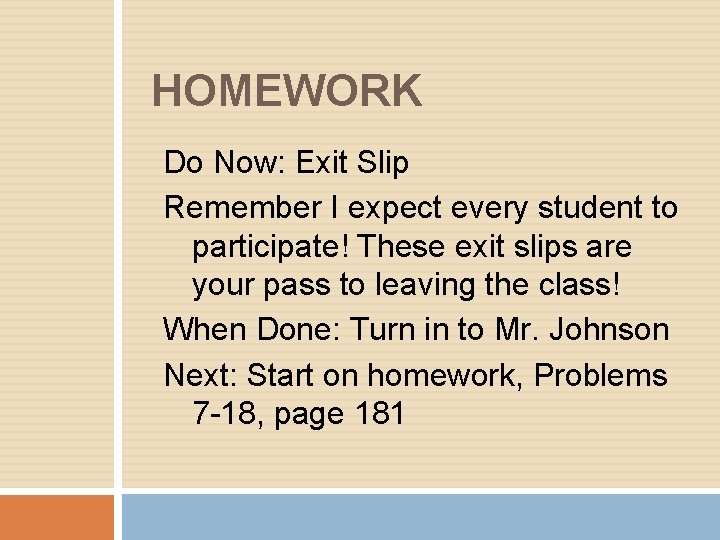 HOMEWORK

Do Now: Exit Slip

Remember I expect every student to participate! These exit slips are your pass to leaving the class!

When Done: Turn in to Mr. Johnson

Next: Start on homework, Problems 7-18, page 181